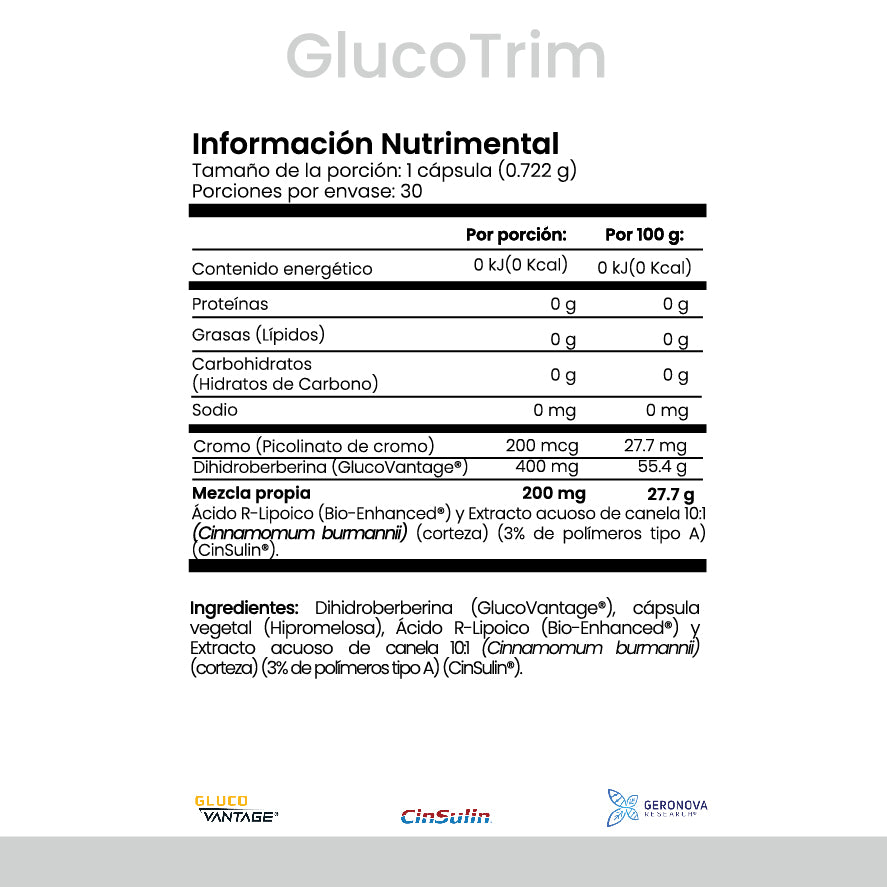 GlucoTrim

Información Nutrimental
Tamaño de la porción: 1 cápsula (0.722 g)
Porciones por envase: 30

| | Por porción: | Por 100 g: |
|---|---|---|
| Contenido energético | 0 kJ(0 Kcal) | 0 kJ(0 Kcal) |
| Proteínas | 0 g | 0 g |
| Grasas (Lípidos) | 0 g | 0 g |
| Carbohidratos (Hidratos de Carbono) | 0 g | 0 g |
| Sodio | 0 mg | 0 mg |
| Cromo (Picolinato de cromo) | 200 mcg | 27.7 mg |
| Dihidroberberina (GlucoVantage®) | 400 mg | 55.4 g |
| Mezcla propia | 200 mg | 27.7 g |

Ácido R-Lipoico (Bio-Enhanced®) y Extracto acuoso de canela 10:1 (Cinnamomum burmannii) (corteza) (3% de polímeros tipo A) (CinSulin®).

Ingredientes: Dihidroberberina (GlucoVantage®), cápsula vegetal (Hipromelosa), Ácido R-Lipoico (Bio-Enhanced®) y Extracto acuoso de canela 10:1 (Cinnamomum burmannii) (corteza) (3% de polímeros tipo A) (CinSulin®).

GLUCO VANTAGE

CinSulin

GERONOVA RESEARCH